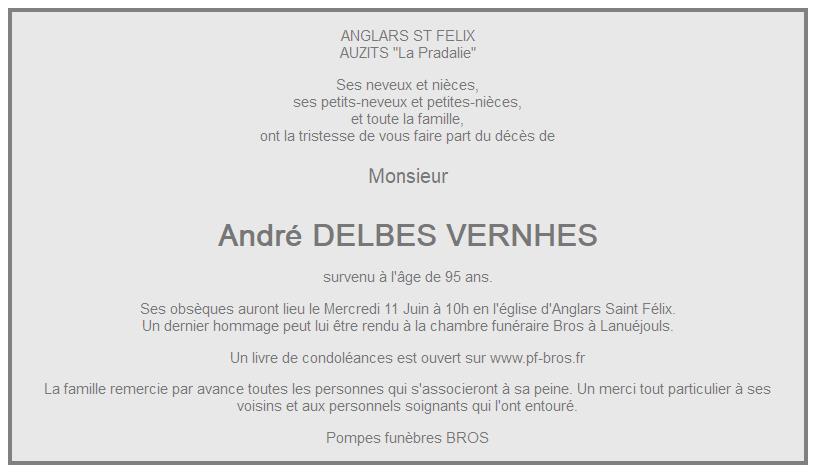 ANGLARS ST FELIX
AUZITS "La Pradalie"

Ses neveux et nièces,
ses petits-neveux et petites-nièces,
et toute la famille,
ont la tristesse de vous faire part du décès de

Monsieur

André DELBES VERNHES

survenu à l'âge de 95 ans.

Ses obsèques auront lieu le Mercredi 11 Juin à 10h en l'église d'Anglars Saint Félix.
Un dernier hommage peut lui être rendu à la chambre funéraire Bros à Lanuéjouls.

Un livre de condoléances est ouvert sur www.pf-bros.fr

La famille remercie par avance toutes les personnes qui s'associeront à sa peine. Un merci tout particulier à ses voisins et aux personnels soignants qui l'ont entouré.

Pompes funèbres BROS